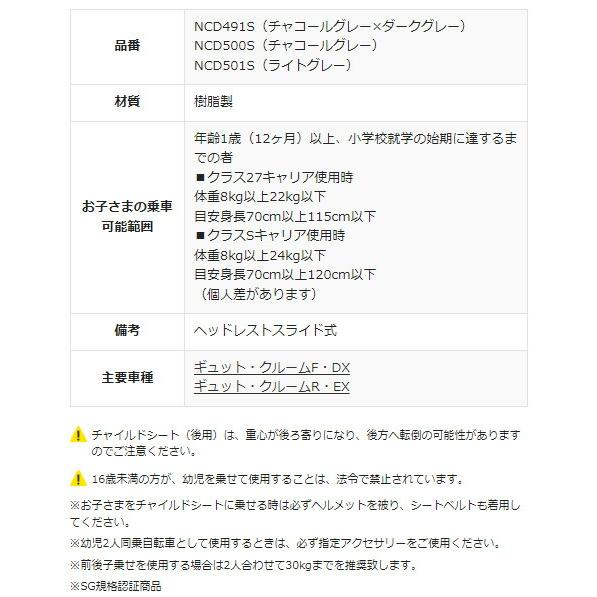 | 品番 | NCD491S（チャコールグレー×ダークグレー）<br>NCD500S（チャコールグレー）<br>NCD501S（ライトグレー） |
|---|---|
| 材質 | 樹脂製 |
| お子さまの乗車可能範囲 | 年齢1歳（12ヶ月）以上、小学校就学の始期に達するまでの者<br>■クラス27キャリア使用時<br>体重8kg以上22kg以下<br>目安身長70cm以上115cm以下<br>■クラスSキャリア使用時<br>体重8kg以上24kg以下<br>目安身長70cm以上120cm以下<br>（個人差があります） |
| 備考 | ヘッドレストスライド式 |
| 主要車種 | ギュット・クルームF・DX<br>ギュット・クルームR・EX |

チャイルドシート（後用）は、重心が後ろ寄りになり、後方へ転倒の可能性がありますのでご注意ください。

16歳未満の方が、幼児を乗せて使用することは、法令で禁止されています。

※お子さまをチャイルドシートに乗せる時は必ずヘルメットを被り、シートベルトも着用してください。

※幼児2人同乗自転車として使用するときは、必ず指定アクセサリーをご使用ください。

※前後子乗せを使用する場合は2人合わせて30kgまでを推奨致します。

※SG規格認証商品